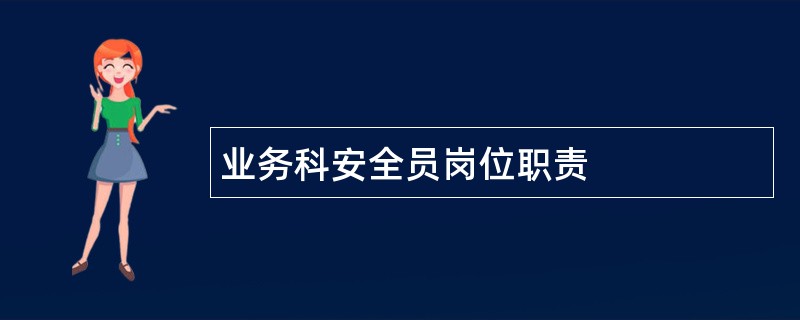 业务科安全员岗位职责